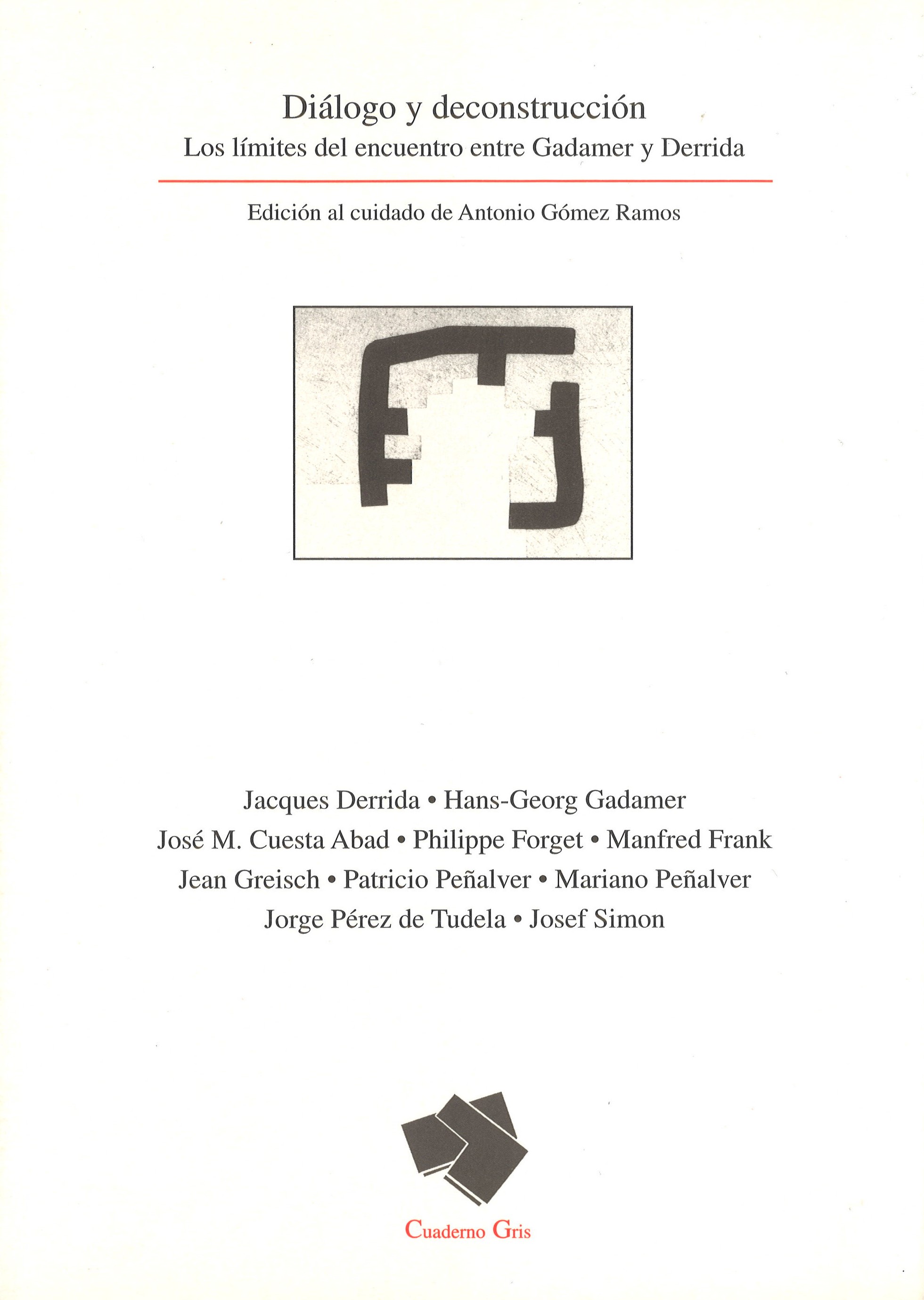 Diálogo y deconstrucción
Los límites del encuentro entre Gadamer y Derrida

Edición al cuidado de Antonio Gómez Ramos

Jacques Derrida • Hans-Georg Gadamer
José M. Cuesta Abad • Philippe Forget • Manfred Frank
Jean Greisch • Patricio Peñalver • Mariano Peñalver
Jorge Pérez de Tudela • Josef Simon

Cuaderno Gris